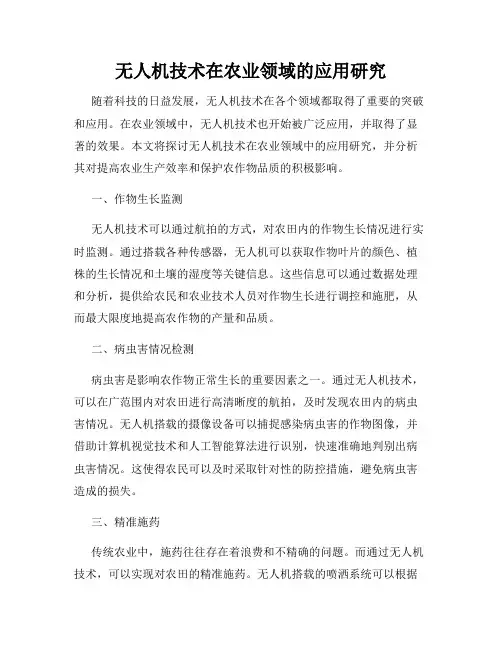 无人机技术在农业领域的应用研究

随着科技的日益发展，无人机技术在各个领域都取得了重要的突破和应用。在农业领域中，无人机技术也开始被广泛应用，并取得了显著的效果。本文将探讨无人机技术在农业领域中的应用研究，并分析其对提高农业生产效率和保护农作物品质的积极影响。

一、作物生长监测

无人机技术可以通过航拍的方式，对农田内的作物生长情况进行实时监测。通过搭载各种传感器，无人机可以获取作物叶片的颜色、植株的生长情况和土壤的湿度等关键信息。这些信息可以通过数据处理和分析，提供给农民和农业技术人员对作物生长进行调控和施肥，从而最大限度地提高农作物的产量和品质。

二、病虫害情况检测

病虫害是影响农作物正常生长的重要因素之一。通过无人机技术，可以在广范围内对农田进行高清晰度的航拍，及时发现农田内的病虫害情况。无人机搭载的摄像设备可以捕捉感染病虫害的作物图像，并借助计算机视觉技术和人工智能算法进行识别，快速准确地判别出病虫害情况。这使得农民可以及时采取针对性的防控措施，避免病虫害造成的损失。

三、精准施药

传统农业中，施药往往存在着浪费和不精确的问题。而通过无人机技术，可以实现对农田的精准施药。无人机搭载的喷洒系统可以根据